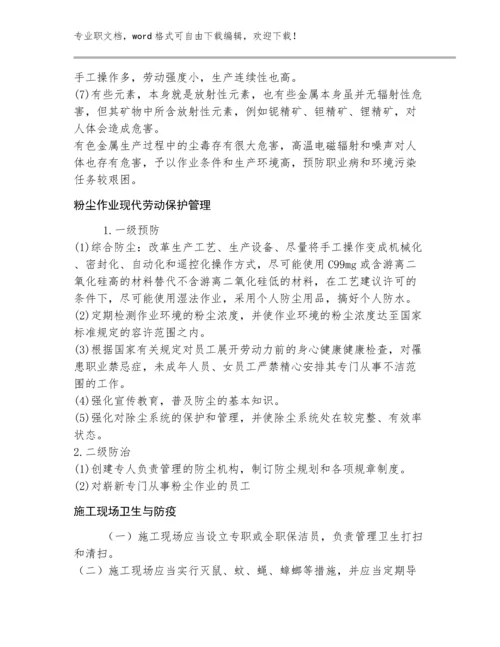 专业职文档，word格式可自由下载编辑，欢迎下载！

手工操作多，劳动强度小，生产连续性也高。
(7)有些元素，本身就是放射性元素，也有些金属本身虽并无辐射性危害，但其矿物中所含放射性元素，例如铌精矿、钽精矿、锂精矿，对人体会造成危害。
有色金属生产过程中的尘毒存有很大危害，高温电磁辐射和噪声对人体也存有危害，予以作业条件和生产环境高，预防职业病和环境污染任务较艰困。

粉尘作业现代劳动保护管理

1.一级预防
(1)综合防尘：改革生产工艺、生产设备、尽量将手工操作变成机械化、密封化、自动化和遥控化操作方式，尽可能使用C99mg或含游离二氧化硅高的材料替代不含游离二氧化硅低的材料，在工艺建议许可的条件下，尽可能使用湿法作业，采用个人防尘用品，搞好个人防水。
(2)定期检测作业环境的粉尘浓度，并使作业环境的粉尘浓度达至国家标准规定的容许范围之内。
(3)根据国家有关规定对员工展开劳动力前的身心健康健康检查，对罹患职业禁忌症，未成年人员、女员工严禁精心安排其专门从事不洁范围的工作。
(4)强化宣传教育，普及防尘的基本知识。
(5)强化对除尘系统的保护和管理，并使除尘系统处在较完整、有效率状态。
2.二级防治
(1)创建专人负责管理的防尘机构，制订防尘规划和各项规章制度。
(2)对崭新专门从事粉尘作业的员工

施工现场卫生与防疫

（一）施工现场应当设立专职或全职保洁员，负责管理卫生打扫和清扫。
（二）施工现场应当实行灭鼠、蚊、蝇、蟑螂等措施，并应当定期导